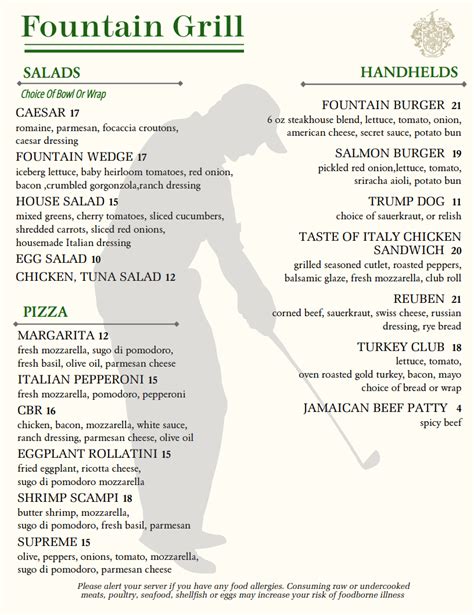 Fountain Grill

SALADS

Choice Of Bowl Or Wrap

CAESAR 17
romaine, parmesan, focaccia croutons, caesar dressing

FOUNTAIN WEDGE 17
iceberg lettuce, baby heirloom tomatoes, red onion, bacon ,crumbled gorgonzola,ranch dressing

HOUSE SALAD 15
mixed greens, cherry tomatoes, sliced cucumbers, shredded carrots, sliced red onions, housemade Italian dressing

EGG SALAD 10

CHICKEN, TUNA SALAD 12

PIZZA

MARGARITA 12
fresh mozzarella, sugo di pomodoro, fresh basil, olive oil, parmesan cheese

ITALIAN PEPPERONI 15
fresh mozzarella, pomodoro, pepperoni

CBR 16
chicken, bacon, mozzarella, white sauce, ranch dressing, parmesan cheese, olive oil

EGGPLANT ROLLATINI 15
fried eggplant, ricotta cheese, sugo di pomodoro mozzarella

SHRIMP SCAMPI 18
butter shrimp, mozzarella, sugo di pomodoro, fresh basil, parmesan

SUPREME 15
olive, peppers, onions, tomato, mozzarella, sugo di pomodoro, parmesan cheese

HANDHELDS

FOUNTAIN BURGER 21
6 oz steakhouse blend, lettuce, tomato, onion, american cheese, secret sauce, potato bun

SALMON BURGER 19
pickled red onion,lettuce, tomato, sriracha aioli, potato bun

TRUMP DOG 11
choice of sauerkraut, or relish

TASTE OF ITALY CHICKEN SANDWICH 20
grilled seasoned cutlet, roasted peppers, balsamic glaze, fresh mozzarella, club roll

REUBEN 21
corned beef, sauerkraut, swiss cheese, russian dressing, rye bread

TURKEY CLUB 18
lettuce, tomato, oven roasted gold turkey, bacon, mayo choice of bread or wrap

JAMAICAN BEEF PATTY 4
spicy beef

Please alert your server if you have any food allergies. Consuming raw or undercooked meats, poultry, seafood, shellfish or eggs may increase your risk of foodborne illness